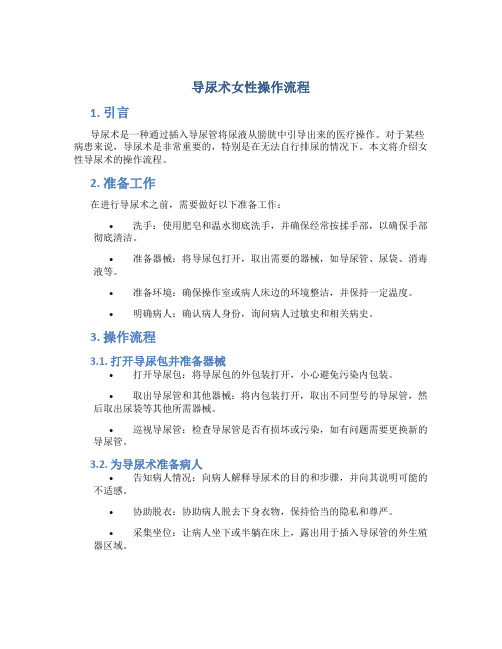 导尿术女性操作流程

1. 引言

导尿术是一种通过插入导尿管将尿液从膀胱中引导出来的医疗操作。对于某些病患来说，导尿术是非常重要的，特别是在无法自行排尿的情况下。本文将介绍女性导尿术的操作流程。

2. 准备工作

在进行导尿术之前，需要做好以下准备工作：

• 洗手：使用肥皂和温水彻底洗手，并确保经常按揉手部，以确保手部彻底清洁。

• 准备器械：将导尿包打开，取出需要的器械，如导尿管、尿袋、消毒液等。

• 准备环境：确保操作室或病人床边的环境整洁，并保持一定温度。

• 明确病人：确认病人身份，询问病人过敏史和相关病史。

3. 操作流程

3.1. 打开导尿包并准备器械

• 打开导尿包：将导尿包的外包装打开，小心避免污染内包装。

• 取出导尿管和其他器械：将内包装打开，取出不同型号的导尿管，然后取出尿袋等其他所需器械。

• 巡视导尿管：检查导尿管是否有损坏或污染，如有问题需要更换新的导尿管。

3.2. 为导尿术准备病人

• 告知病人情况：向病人解释导尿术的目的和步骤，并向其说明可能的不适感。

• 协助脱衣：协助病人脱去下身衣物，保持恰当的隐私和尊严。

• 采集坐位：让病人坐下或半躺在床上，露出用于插入导尿管的外生殖器区域。